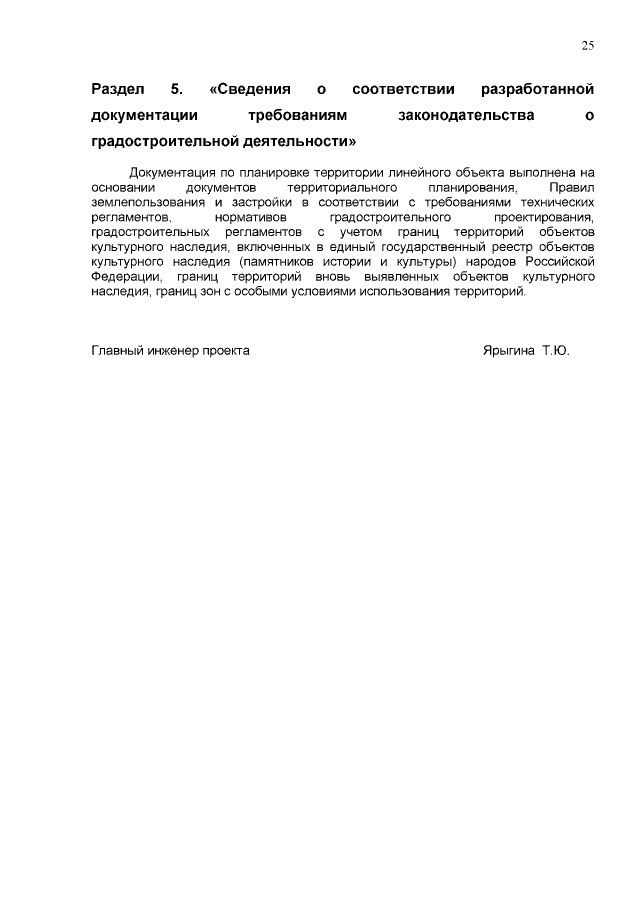 25

Раздел 5. «Сведения о соответствии разработанной документации требованиям законодательства о градостроительной деятельности»

Документация по планировке территории линейного объекта выполнена на основании документов территориального планирования, Правил землепользования и застройки в соответствии с требованиями технических регламентов, нормативов градостроительного проектирования, градостроительных регламентов с учетом границ территорий объектов культурного наследия, включенных в единый государственный реестр объектов культурного наследия (памятников истории и культуры) народов Российской Федерации, границ территорий вновь выявленных объектов культурного наследия, границ зон с особыми условиями использования территорий.

Главный инженер проекта Ярыгина Т.Ю.